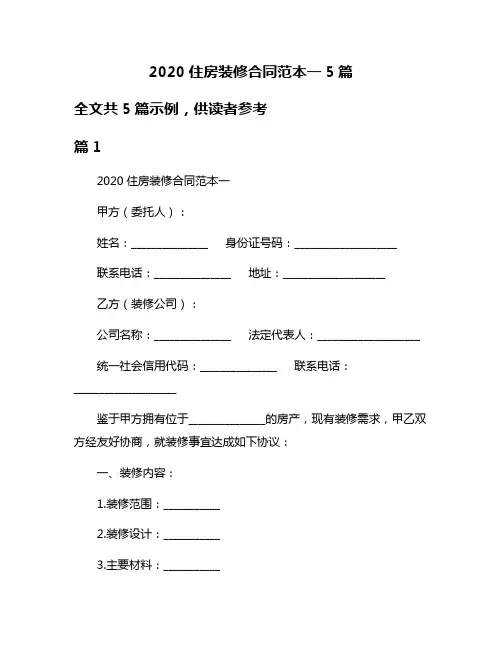 2020 住房装修合同范本一 5 篇

全文共 5 篇示例，供读者参考

篇 1

2020 住房装修合同范本一

甲方（委托人）：

姓名：______________ 身份证号码：__________________

联系电话：______________ 地址：__________________

乙方（装修公司）：

公司名称：______________ 法定代表人：__________________

统一社会信用代码：______________ 联系电话：__________________

鉴于甲方拥有位于______________的房产，现有装修需求，甲乙双方经友好协商，就装修事宜达成如下协议：

一、装修内容：

1.装修范围：__________

2.装修设计：__________

3.主要材料：__________